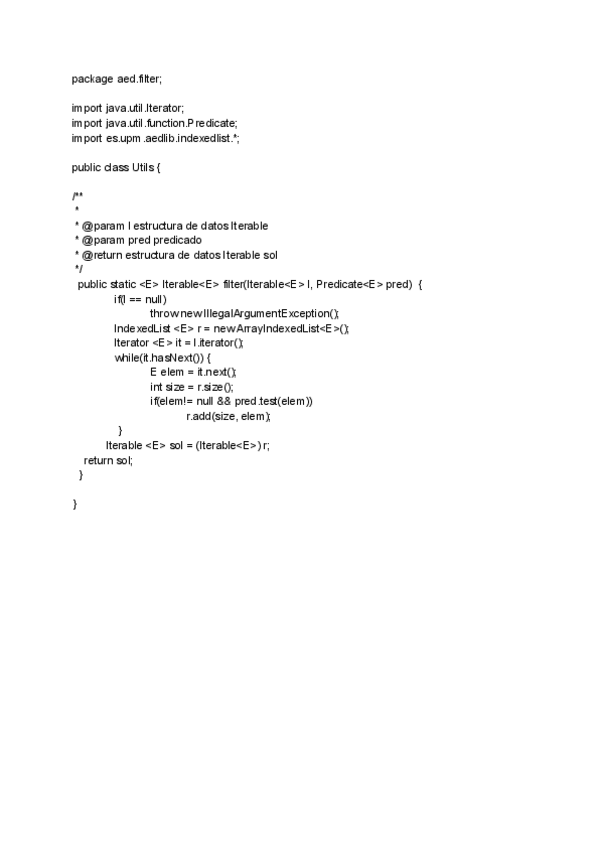 package aed.filter;

import java.util.Iterator;
import java.util.function.Predicate;
import es.upm.aedlib.indexedlist.*;

public class Utils {

/**
 *
 * @param l estructura de datos Iterable
 * @param pred predicado
 * @return estructura de datos Iterable sol
 */
 public static <E> Iterable<E> filter(Iterable<E> l, Predicate<E> pred) {
  if(l == null)
   throw new IllegalArgumentException();
  IndexedList <E> r = new ArrayIndexedList<E>();
  Iterator <E> it = l.iterator();
  while(it.hasNext()) {
   E elem = it.next();
   int size = r.size();
   if(elem!= null && pred.test(elem))
    r.add(size, elem);
  }
  Iterable <E> sol = (Iterable<E>) r;
 return sol;
 }

}